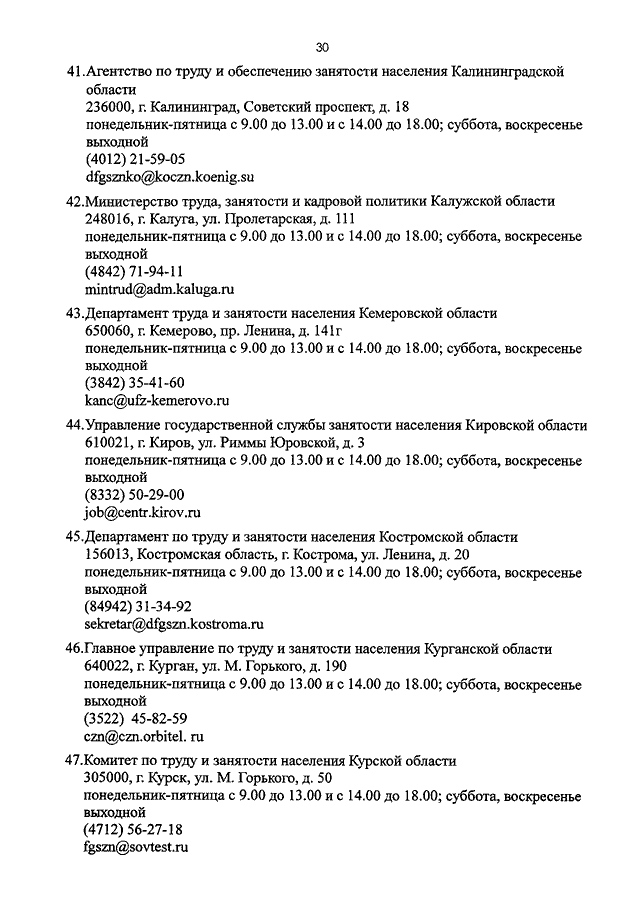 30

41.Агентство по труду и обеспечению занятости населения Калининградской области
236000, г. Калининград, Советский проспект, д. 18
понедельник-пятница с 9.00 до 13.00 и с 14.00 до 18.00; суббота, воскресенье выходной
(4012) 21-59-05
dfgsznko@koczn.koenig.su

42.Министерство труда, занятости и кадровой политики Калужской области
248016, г. Калуга, ул. Пролетарская, д. 111
понедельник-пятница с 9.00 до 13.00 и с 14.00 до 18.00; суббота, воскресенье выходной
(4842) 71-94-11
mintrud@adm.kaluga.ru

43.Департамент труда и занятости населения Кемеровской области
650060, г. Кемерово, пр. Ленина, д. 141г
понедельник-пятница с 9.00 до 13.00 и с 14.00 до 18.00; суббота, воскресенье выходной
(3842) 35-41-60
kanc@ufz-kemerovo.ru

44.Управление государственной службы занятости населения Кировской области
610021, г. Киров, ул. Риммы Юровской, д. 3
понедельник-пятница с 9.00 до 13.00 и с 14.00 до 18.00; суббота, воскресенье выходной
(8332) 50-29-00
job@centr.kirov.ru

45.Департамент по труду и занятости населения Костромской области
156013, Костромская область, г. Кострома, ул. Ленина, д. 20
понедельник-пятница с 9.00 до 13.00 и с 14.00 до 18.00; суббота, воскресенье выходной
(84942) 31-34-92
sekretar@dfgszn.kostroma.ru

46.Главное управление по труду и занятости населения Курганской области
640022, г. Курган, ул. М. Горького, д. 190
понедельник-пятница с 9.00 до 13.00 и с 14.00 до 18.00; суббота, воскресенье выходной
(3522) 45-82-59
czn@czn.orbitel. ru

47.Комитет по труду и занятости населения Курской области
305000, г. Курск, ул. М. Горького, д. 50
понедельник-пятница с 9.00 до 13.00 и с 14.00 до 18.00; суббота, воскресенье выходной
(4712) 56-27-18
fgszn@sovtest.ru